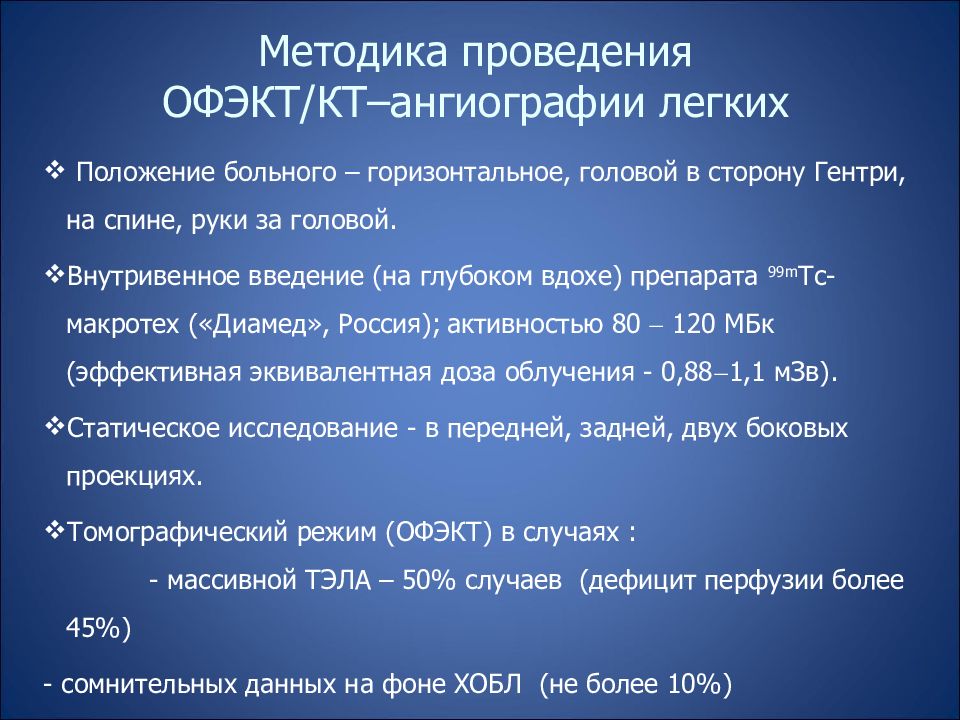 Методика проведения ОФЭКТ/КТ–ангиографии легких

❖ Положение больного – горизонтальное, головой в сторону Гентри, на спине, руки за головой.

❖Внутривенное введение (на глубоком вдохе) препарата $^{99m}$Tc-макротех («Диамед», Россия); активностью 80 – 120 МБк (эффективная эквивалентная доза облучения - 0,88–1,1 мЗв).

❖Статическое исследование - в передней, задней, двух боковых проекциях.

❖Томографический режим (ОФЭКТ) в случаях :

- массивной ТЭЛА – 50% случаев (дефицит перфузии более 45%)

- сомнительных данных на фоне ХОБЛ (не более 10%)